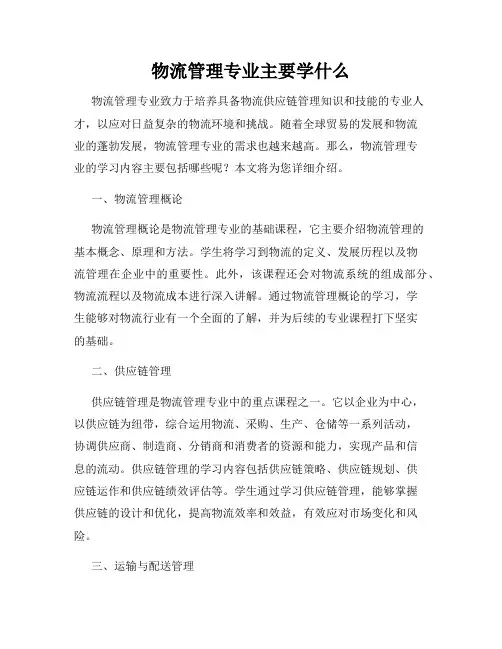 物流管理专业主要学什么

物流管理专业致力于培养具备物流供应链管理知识和技能的专业人才，以应对日益复杂的物流环境和挑战。随着全球贸易的发展和物流业的蓬勃发展，物流管理专业的需求也越来越高。那么，物流管理专业的学习内容主要包括哪些呢？本文将为您详细介绍。

一、物流管理概论

物流管理概论是物流管理专业的基础课程，它主要介绍物流管理的基本概念、原理和方法。学生将学习到物流的定义、发展历程以及物流管理在企业中的重要性。此外，该课程还会对物流系统的组成部分、物流流程以及物流成本进行深入讲解。通过物流管理概论的学习，学生能够对物流行业有一个全面的了解，并为后续的专业课程打下坚实的基础。

二、供应链管理

供应链管理是物流管理专业中的重点课程之一。它以企业为中心，以供应链为纽带，综合运用物流、采购、生产、仓储等一系列活动，协调供应商、制造商、分销商和消费者的资源和能力，实现产品和信息的流动。供应链管理的学习内容包括供应链策略、供应链规划、供应链运作和供应链绩效评估等。学生通过学习供应链管理，能够掌握供应链的设计和优化，提高物流效率和效益，有效应对市场变化和风险。

三、运输与配送管理